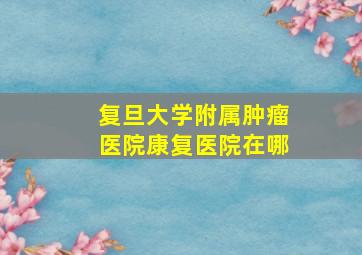 复旦大学附属肿瘤医院康复医院在哪